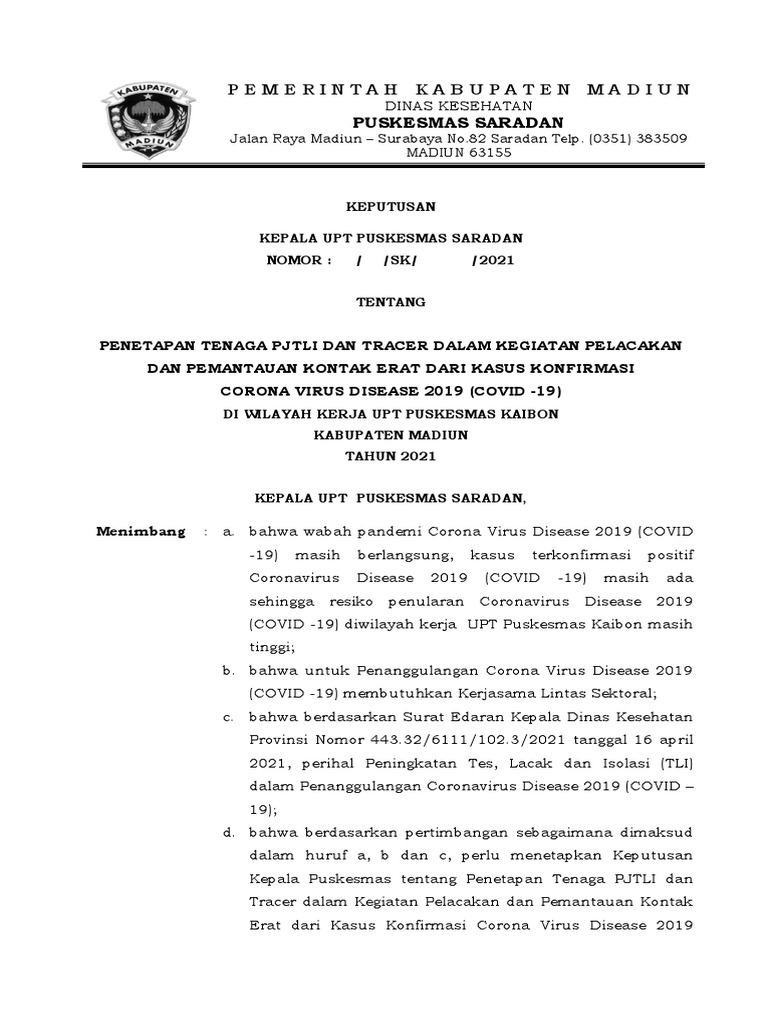 KABUPATEN
MADIUN

PEMERINTAH KABUPATEN MADIUN
DINAS KESEHATAN
PUSKESMAS SARADAN
Jalan Raya Madiun – Surabaya No.82 Saradan Telp. (0351) 383509
MADIUN 63155

KEPUTUSAN

KEPALA UPT PUSKESMAS SARADAN
NOMOR : / /SK/ /2021

TENTANG

PENETAPAN TENAGA PJTLI DAN TRACER DALAM KEGIATAN PELACAKAN DAN PEMANTAUAN KONTAK ERAT DARI KASUS KONFIRMASI CORONA VIRUS DISEASE 2019 (COVID -19)
DI WILAYAH KERJA UPT PUSKESMAS KAIBON
KABUPATEN MADIUN
TAHUN 2021

KEPALA UPT PUSKESMAS SARADAN,

Menimbang : a. bahwa wabah pandemi Corona Virus Disease 2019 (COVID -19) masih berlangsung, kasus terkonfirmasi positif Coronavirus Disease 2019 (COVID -19) masih ada sehingga resiko penularan Coronavirus Disease 2019 (COVID -19) diwilayah kerja UPT Puskesmas Kaibon masih tinggi;

b. bahwa untuk Penanggulangan Corona Virus Disease 2019 (COVID -19) membutuhkan Kerjasama Lintas Sektoral;

c. bahwa berdasarkan Surat Edaran Kepala Dinas Kesehatan Provinsi Nomor 443.32/6111/102.3/2021 tanggal 16 april 2021, perihal Peningkatan Tes, Lacak dan Isolasi (TLI) dalam Penanggulangan Coronavirus Disease 2019 (COVID – 19);

d. bahwa berdasarkan pertimbangan sebagaimana dimaksud dalam huruf a, b dan c, perlu menetapkan Keputusan Kepala Puskesmas tentang Penetapan Tenaga PJTLI dan Tracer dalam Kegiatan Pelacakan dan Pemantauan Kontak Erat dari Kasus Konfirmasi Corona Virus Disease 2019